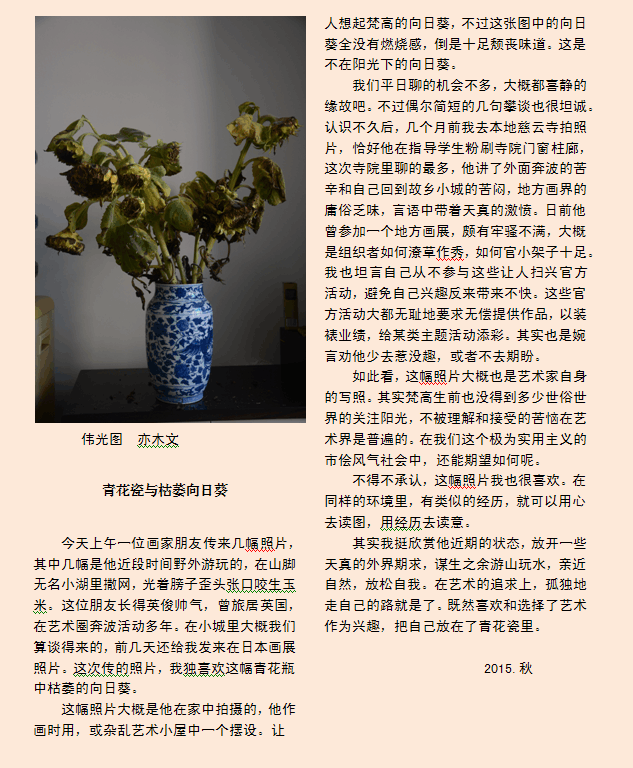 伟光图　亦木文

青花瓷与枯萎向日葵

今天上午一位画家朋友传来几幅照片，其中几幅是他近段时间野外游玩的，在山脚无名小湖里撒网，光着膀子歪头张口咬生玉米。这位朋友长得英俊帅气，曾旅居英国，在艺术圈奔波活动多年。在小城里大概我们算谈得来的，前几天还给我发来在日本画展照片。这次传的照片，我独喜欢这幅青花瓶中枯萎的向日葵。

这幅照片大概是他在家中拍摄的，他作画时用，或杂乱艺术小屋中一个摆设。让人想起梵高的向日葵，不过这张图中的向日葵全没有燃烧感，倒是十足颓丧味道。这是不在阳光下的向日葵。

我们平日聊的机会不多，大概都喜静的缘故吧。不过偶尔简短的几句攀谈也很坦诚。认识不久后，几个月前我去本地慈云寺拍照片，恰好他在指导学生粉刷寺院门窗柱廊，这次寺院里聊的最多，他讲了外面奔波的苦辛和自己回到故乡小城的苦闷，地方画界的庸俗乏味，言语中带着天真的激愤。日前他曾参加一个地方画展，颇有牢骚不满，大概是组织者如何潦草作秀，如何官小架子十足。我也坦言自己从不参与这些让人扫兴官方活动，避免自己兴趣反来带来不快。这些官方活动大都无耻地要求无偿提供作品，以装裱业绩，给某类主题活动添彩。其实也是婉言劝他少去惹没趣，或者不去期盼。

如此看，这幅照片大概也是艺术家自身的写照。其实梵高生前也没得到多少世俗世界的关注阳光，不被理解和接受的苦恼在艺术界是普遍的。在我们这个极为实用主义的市侩风气社会中，还能期望如何呢。

不得不承认，这幅照片我也很喜欢。在同样的环境里，有类似的经历，就可以用心去读图，用经历去读意。

其实我挺欣赏他近期的状态，放开一些天真的外界期求，谋生之余游山玩水，亲近自然，放松自我。在艺术的追求上，孤独地走自己的路就是了。既然喜欢和选择了艺术作为兴趣，把自己放在了青花瓷里。

2015. 秋